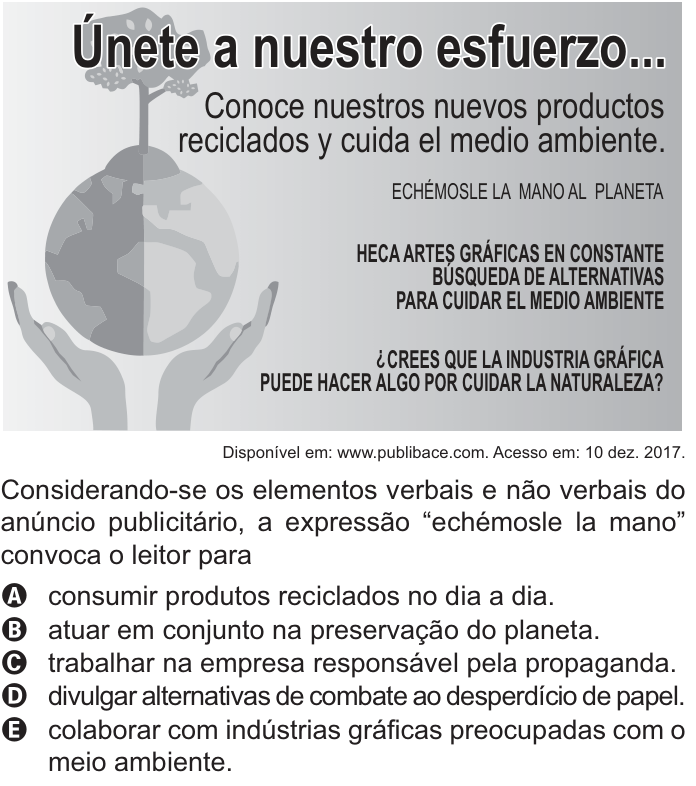 Únete a nuestro esfuerzo...

Conoce nuestros nuevos productos reciclados y cuida el medio ambiente.

ECHÉMOSLE LA MANO AL PLANETA

HECA ARTES GRÁFICAS EN CONSTANTE BÚSQUEDA DE ALTERNATIVAS PARA CUIDAR EL MEDIO AMBIENTE

¿CREES QUE LA INDUSTRIA GRÁFICA PUEDE HACER ALGO POR CUIDAR LA NATURALEZA?

Disponível em: www.publibace.com. Acesso em: 10 dez. 2017.

Considerando-se os elementos verbais e não verbais do anúncio publicitário, a expressão “echémosle la mano” convoca o leitor para

A consumir produtos reciclados no dia a dia.
B atuar em conjunto na preservação do planeta.
C trabalhar na empresa responsável pela propaganda.
D divulgar alternativas de combate ao desperdício de papel.
E colaborar com indústrias gráficas preocupadas com o meio ambiente.